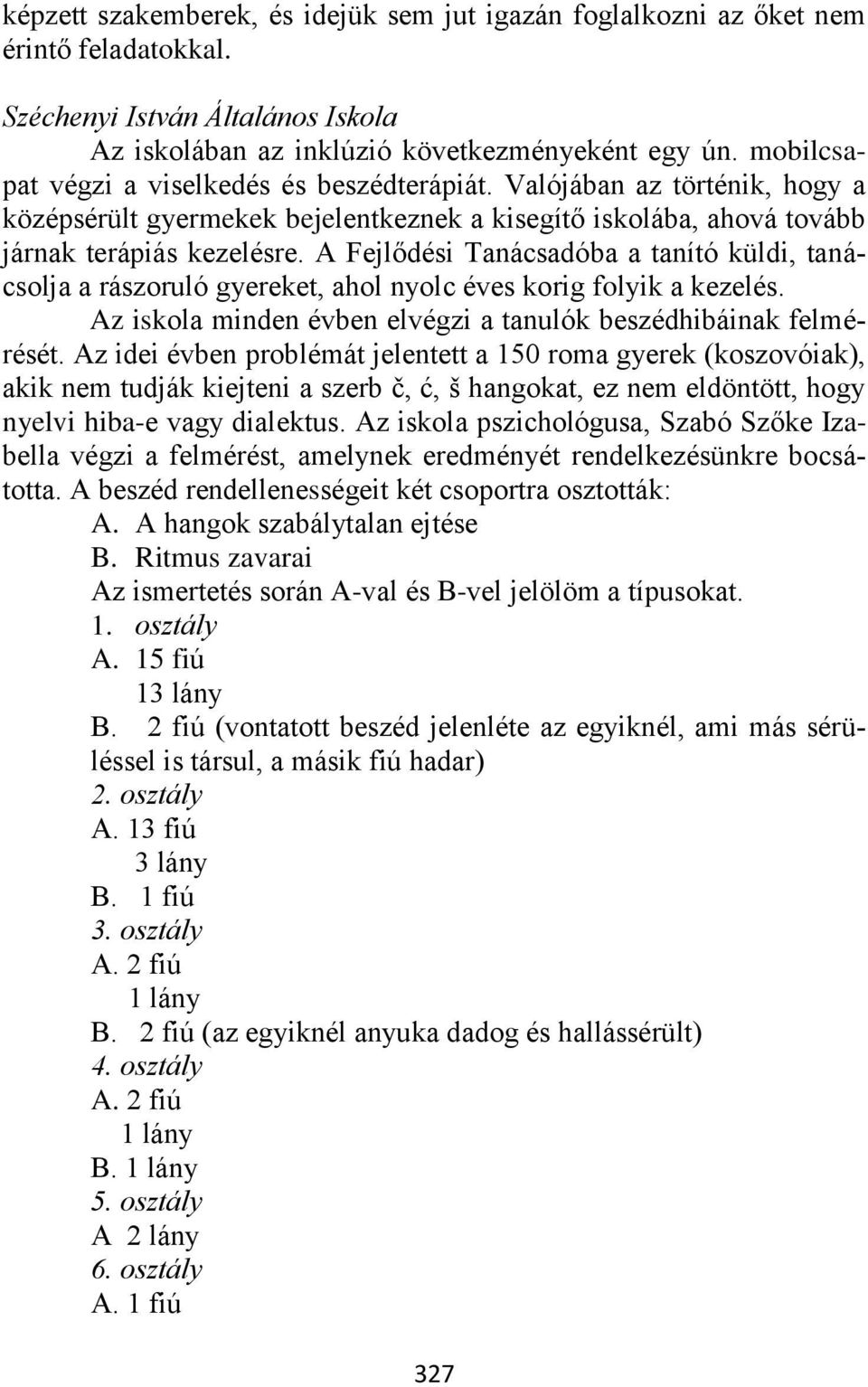 képzett szakemberek, és idejük sem jut igazán foglalkozni az őket nem érintő feladatokkal.

Széchenyi István Általános Iskola

Az iskolában az inklúzió következményeként egy ún. mobilcsapat végzi a viselkedés és beszédterápiát. Valójában az történik, hogy a középsérült gyermekek bejelentkeznek a kisegítő iskolába, ahová tovább járnak terápiás kezelésre. A Fejlődési Tanácsadóba a tanító küldi, tanácsolja a rászoruló gyereket, ahol nyolc éves korig folyik a kezelés.

Az iskola minden évben elvégzi a tanulók beszédhibáinak felmérését. Az idei évben problémát jelentett a 150 roma gyerek (koszovóiak), akik nem tudják kiejteni a szerb č, ć, š hangokat, ez nem eldöntött, hogy nyelvi hiba-e vagy dialektus. Az iskola pszichológusa, Szabó Szőke Izabella végzi a felmérést, amelynek eredményét rendelkezésünkre bocsátotta. A beszéd rendellenességeit két csoportra osztották:

A. A hangok szabálytalan ejtése
B. Ritmus zavarai
Az ismertetés során A-val és B-vel jelölöm a típusokat.
1. osztály
A. 15 fiú
13 lány
B. 2 fiú (vontatott beszéd jelenléte az egyiknél, ami más sérüléssel is társul, a másik fiú hadar)
2. osztály
A. 13 fiú
3 lány
B. 1 fiú
3. osztály
A. 2 fiú
1 lány
B. 2 fiú (az egyiknél anyuka dadog és hallássérült)
4. osztály
A. 2 fiú
1 lány
B. 1 lány
5. osztály
A 2 lány
6. osztály
A. 1 fiú

327